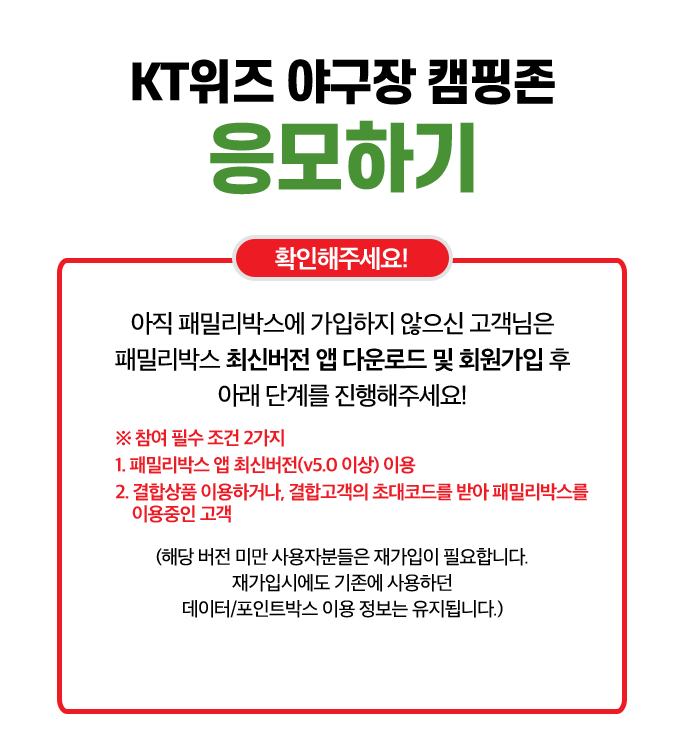 KT위즈 야구장 캠핑존
응모하기

확인해주세요!

아직 패밀리박스에 가입하지 않으신 고객님은 패밀리박스 최신버전 앱 다운로드 및 회원가입 후 아래 단계를 진행해주세요!

※ 참여 필수 조건 2가지
1. 패밀리박스 앱 최신버전(v5.0 이상) 이용
2. 결합상품 이용하거나, 결합고객의 초대코드를 받아 패밀리박스를 이용중인 고객

(해당 버전 미만 사용자분들은 재가입이 필요합니다. 재가입시에도 기존에 사용하던 데이터/포인트박스 이용 정보는 유지됩니다.)